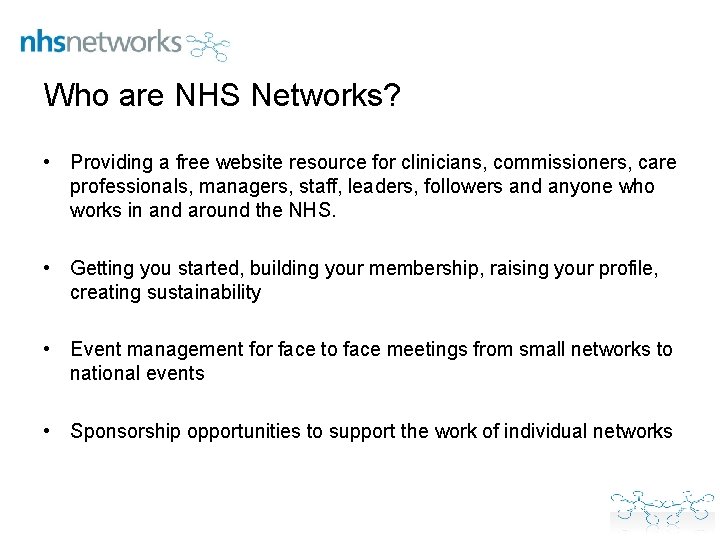 nhsnetworks

Who are NHS Networks?

• Providing a free website resource for clinicians, commissioners, care professionals, managers, staff, leaders, followers and anyone who works in and around the NHS.

• Getting you started, building your membership, raising your profile, creating sustainability

• Event management for face to face meetings from small networks to national events

• Sponsorship opportunities to support the work of individual networks